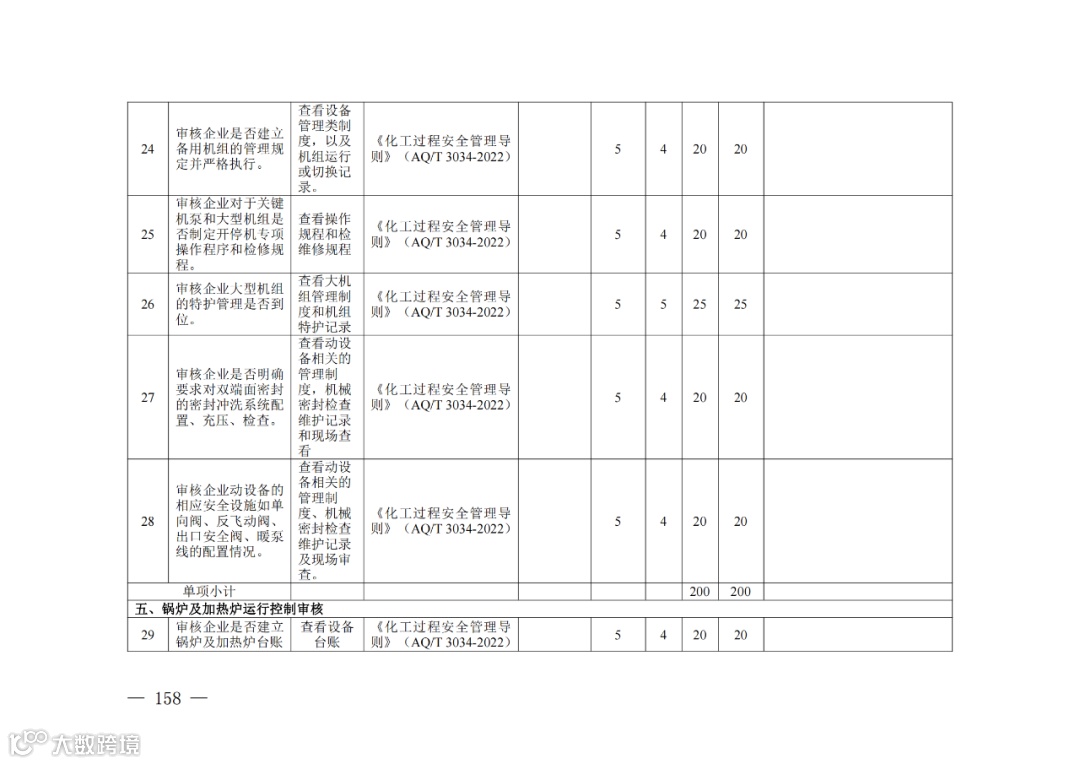 | 24 | 审核企业是否建立备用机组的管理规定并严格执行。 | 查看设备管理类制度，以及机组运行或切换记录。 | 《化工过程安全管理导则》（AQ/T 3034-2022） |  | 5 | 4 | 20 | 20 |  |
|---|---|---|---|---|---|---|---|---|---|
| 25 | 审核企业对于关键机泵和大型机组是否制定开停机专项操作程序和检修规程。 | 查看操作规程和检维修规程 | 《化工过程安全管理导则》（AQ/T 3034-2022） |  | 5 | 4 | 20 | 20 |  |
| 26 | 审核企业大型机组的特护管理是否到位。 | 查看大机组管理制度和机组特护记录 | 《化工过程安全管理导则》（AQ/T 3034-2022） |  | 5 | 5 | 25 | 25 |  |
| 27 | 审核企业是否明确要求对双端面密封的密封冲洗系统配置、充压、检查。 | 查看动设备相关的管理制度，机械密封检查维护记录和现场查看 | 《化工过程安全管理导则》（AQ/T 3034-2022） |  | 5 | 4 | 20 | 20 |  |
| 28 | 审核企业动设备的相应安全设施如单向阀、反飞动阀、出口安全阀、暖泵线的配置情况。 | 查看动设备相关的管理制度、机械密封检查维护记录及现场审查。 | 《化工过程安全管理导则》（AQ/T 3034-2022） |  | 5 | 4 | 20 | 20 |  |
| 单项小计 |  |  |  |  |  |  | 200 | 200 |  |
| 五、锅炉及加热炉运行控制审核 |  |  |  |  |  |  |  |  |  |
| 29 | 审核企业是否建立锅炉及加热炉台账 | 查看设备台账 | 《化工过程安全管理导则》（AQ/T 3034-2022） |  | 5 | 4 | 20 | 20 |  |

— 158 —

大数跨境